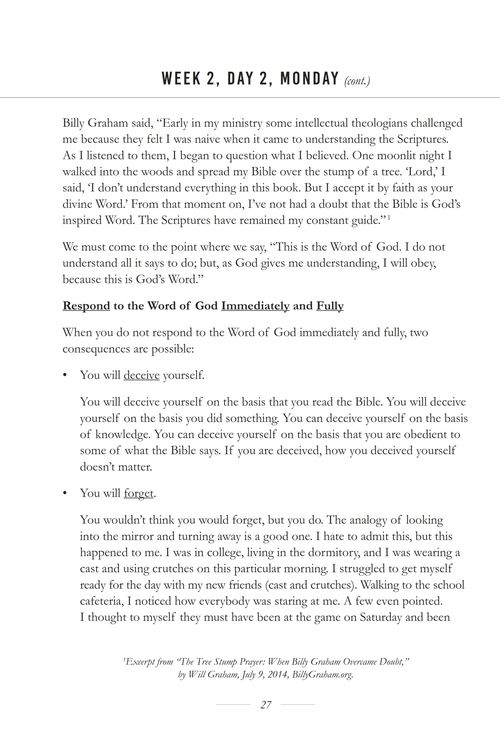 WEEK 2, DAY 2, MONDAY (cont.)

Billy Graham said, "Early in my ministry some intellectual theologians challenged me because they felt I was naive when it came to understanding the Scriptures. As I listened to them, I began to question what I believed. One moonlit night I walked into the woods and spread my Bible over the stump of a tree. 'Lord,' I said, 'I don't understand everything in this book. But I accept it by faith as your divine Word.' From that moment on, I've not had a doubt that the Bible is God's inspired Word. The Scriptures have remained my constant guide."$^1$

We must come to the point where we say, "This is the Word of God. I do not understand all it says to do; but, as God gives me understanding, I will obey, because this is God's Word."

Respond to the Word of God Immediately and Fully

When you do not respond to the Word of God immediately and fully, two consequences are possible:

• You will deceive yourself.

You will deceive yourself on the basis that you read the Bible. You will deceive yourself on the basis you did something. You can deceive yourself on the basis of knowledge. You can deceive yourself on the basis that you are obedient to some of what the Bible says. If you are deceived, how you deceived yourself doesn't matter.

• You will forget.

You wouldn't think you would forget, but you do. The analogy of looking into the mirror and turning away is a good one. I hate to admit this, but this happened to me. I was in college, living in the dormitory, and I was wearing a cast and using crutches on this particular morning. I struggled to get myself ready for the day with my new friends (cast and crutches). Walking to the school cafeteria, I noticed how everybody was staring at me. A few even pointed. I thought to myself they must have been at the game on Saturday and been

$^1$Excerpt from "The Tree Stump Prayer: When Billy Graham Overcame Doubt," by Will Graham, July 9, 2014, BillyGraham.org.

27